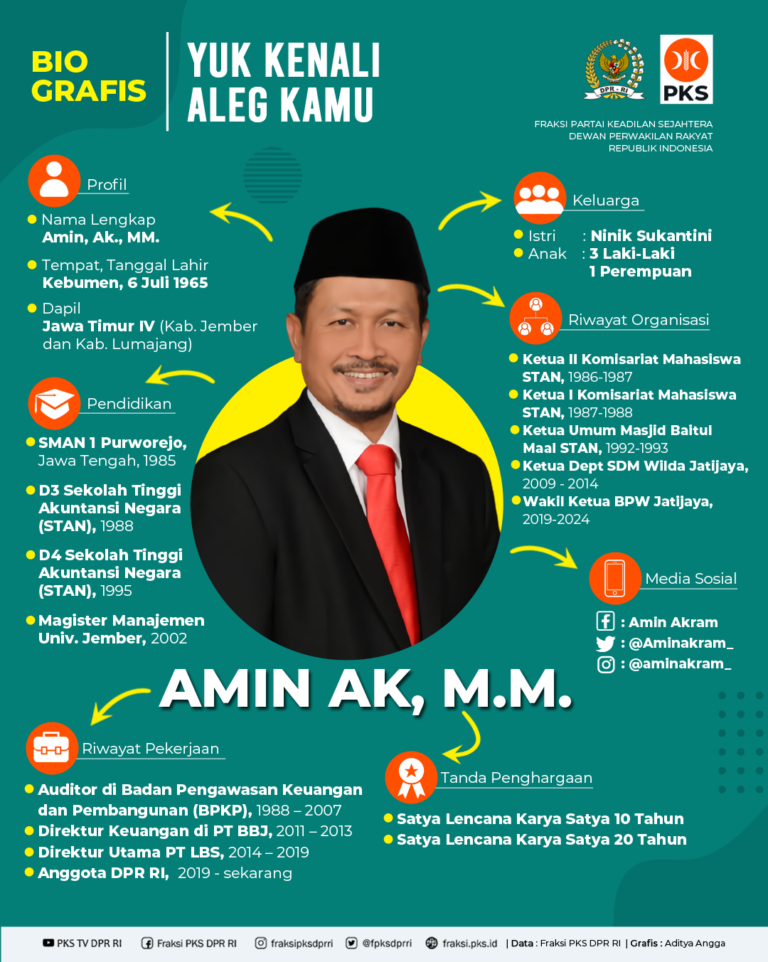 BIO GRAFIS

YUK KENALI ALEG KAMU

DPR - RI

PKS

FRAKSI PARTAI KEADILAN SEJAHTERA
DEWAN PERWAKILAN RAKYAT
REPUBLIK INDONESIA

Profil

Nama Lengkap
Amin, Ak., MM.

Tempat, Tanggal Lahir
Kebumen, 6 Juli 1965

Dapil
Jawa Timur IV (Kab. Jember dan Kab. Lumajang)

Pendidikan

SMAN 1 Purworejo, Jawa Tengah, 1985

D3 Sekolah Tinggi Akuntansi Negara (STAN), 1988

D4 Sekolah Tinggi Akuntansi Negara (STAN), 1995

Magister Manajemen Univ. Jember, 2002

Keluarga

Istri : Ninik Sukantini
Anak : 3 Laki-Laki
1 Perempuan

Riwayat Organisasi

Ketua II Komisariat Mahasiswa STAN, 1986-1987
Ketua I Komisariat Mahasiswa STAN, 1987-1988
Ketua Umum Masjid Baitul Maal STAN, 1992-1993
Ketua Dept SDM Wilda Jatijaya, 2009 - 2014
Wakil Ketua BPW Jatijaya, 2019-2024

Media Sosial

: Amin Akram
: @Aminakram_
: @aminakram_

AMIN AK, M.M.

Riwayat Pekerjaan

Auditor di Badan Pengawasan Keuangan dan Pembangunan (BPKP), 1988 – 2007
Direktur Keuangan di PT BBJ, 2011 – 2013
Direktur Utama PT LBS, 2014 – 2019
Anggota DPR RI, 2019 - sekarang

Tanda Penghargaan

Satya Lencana Karya Satya 10 Tahun
Satya Lencana Karya Satya 20 Tahun

PKS TV DPR RI Fraksi PKS DPR RI fraksipksdprri @fpksdprri fraksi.pks.id | Data : Fraksi PKS DPR RI | Grafis : Aditya Angga